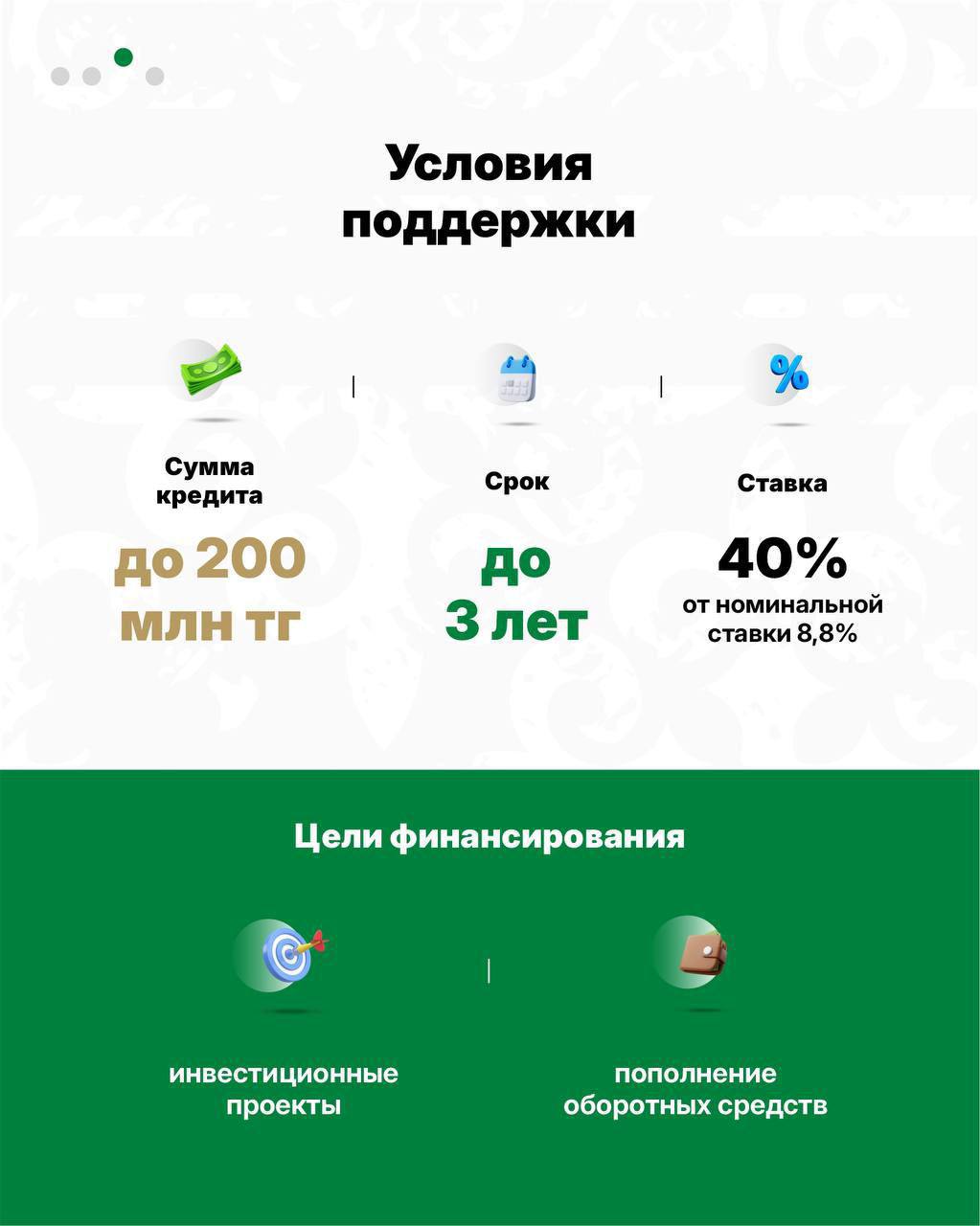 Условия поддержки

Сумма кредита

до 200 млн тг

Срок

до 3 лет

Ставка

40%
от номинальной ставки 8,8%

Цели финансирования

инвестиционные проекты

пополнение оборотных средств